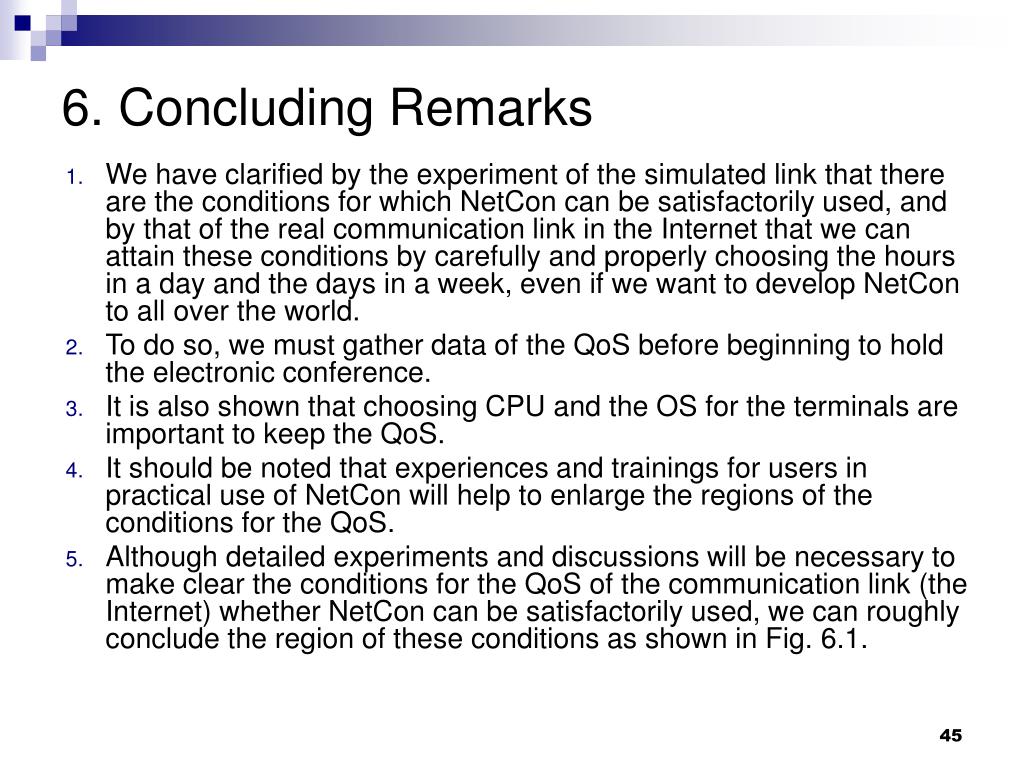 6. Concluding Remarks

1. We have clarified by the experiment of the simulated link that there are the conditions for which NetCon can be satisfactorily used, and by that of the real communication link in the Internet that we can attain these conditions by carefully and properly choosing the hours in a day and the days in a week, even if we want to develop NetCon to all over the world.
2. To do so, we must gather data of the QoS before beginning to hold the electronic conference.
3. It is also shown that choosing CPU and the OS for the terminals are important to keep the QoS.
4. It should be noted that experiences and trainings for users in practical use of NetCon will help to enlarge the regions of the conditions for the QoS.
5. Although detailed experiments and discussions will be necessary to make clear the conditions for the QoS of the communication link (the Internet) whether NetCon can be satisfactorily used, we can roughly conclude the region of these conditions as shown in Fig. 6.1.

45